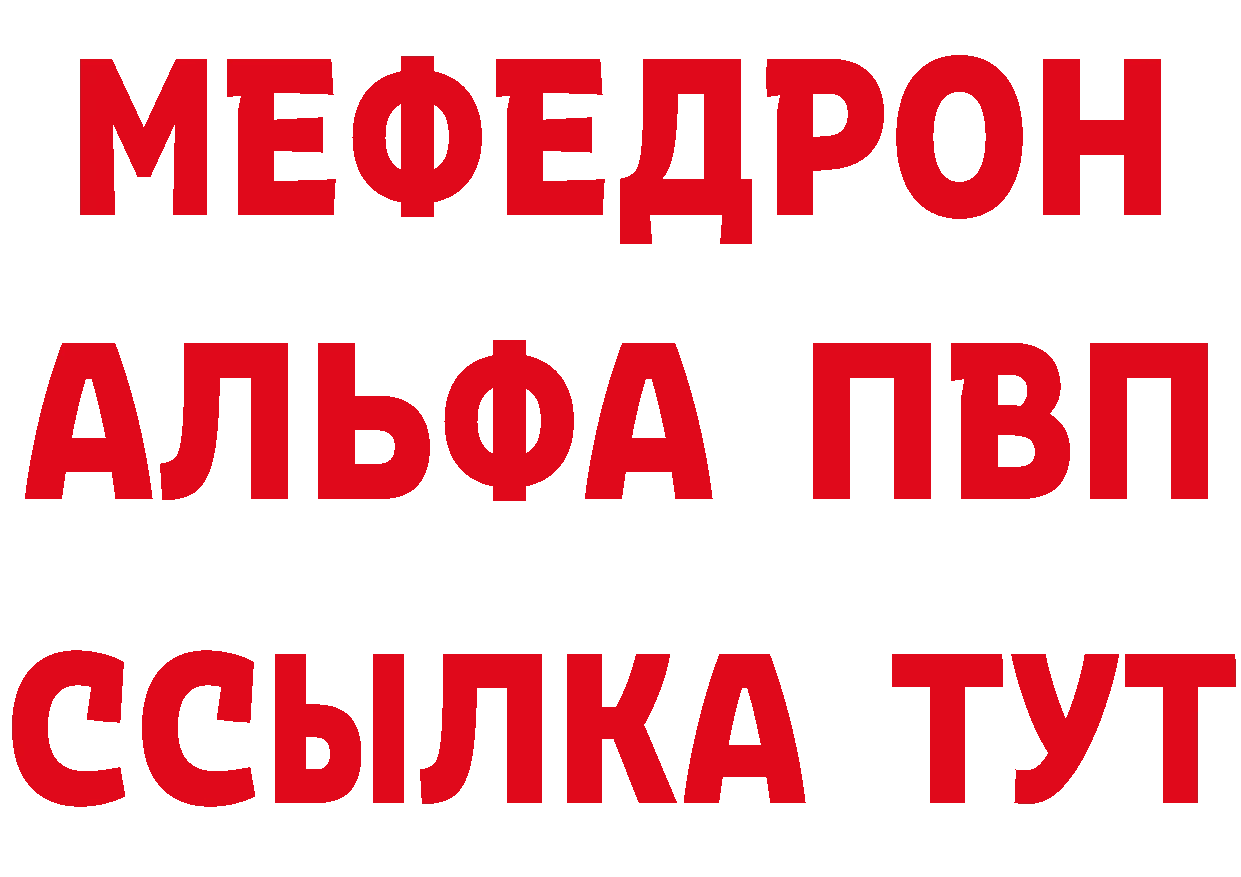 МЕФЕДРОН
АЛЬФА ПВП
ССЫЛКА ТУТ